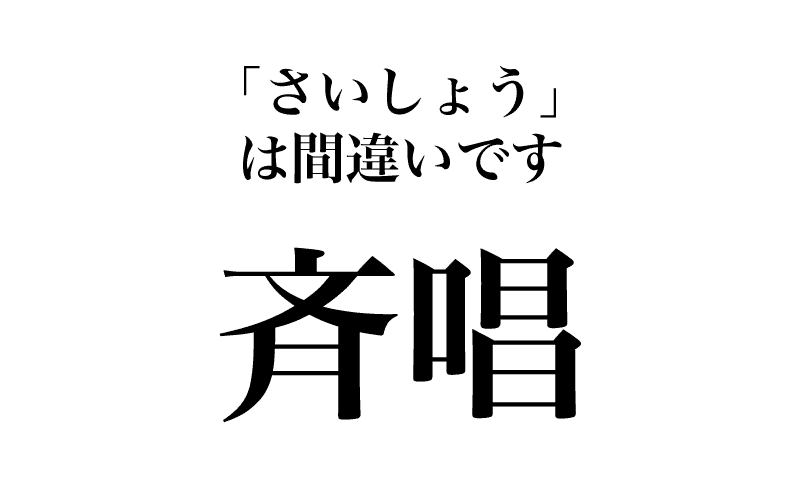 「さいしょう」
は間違いです

斉唱